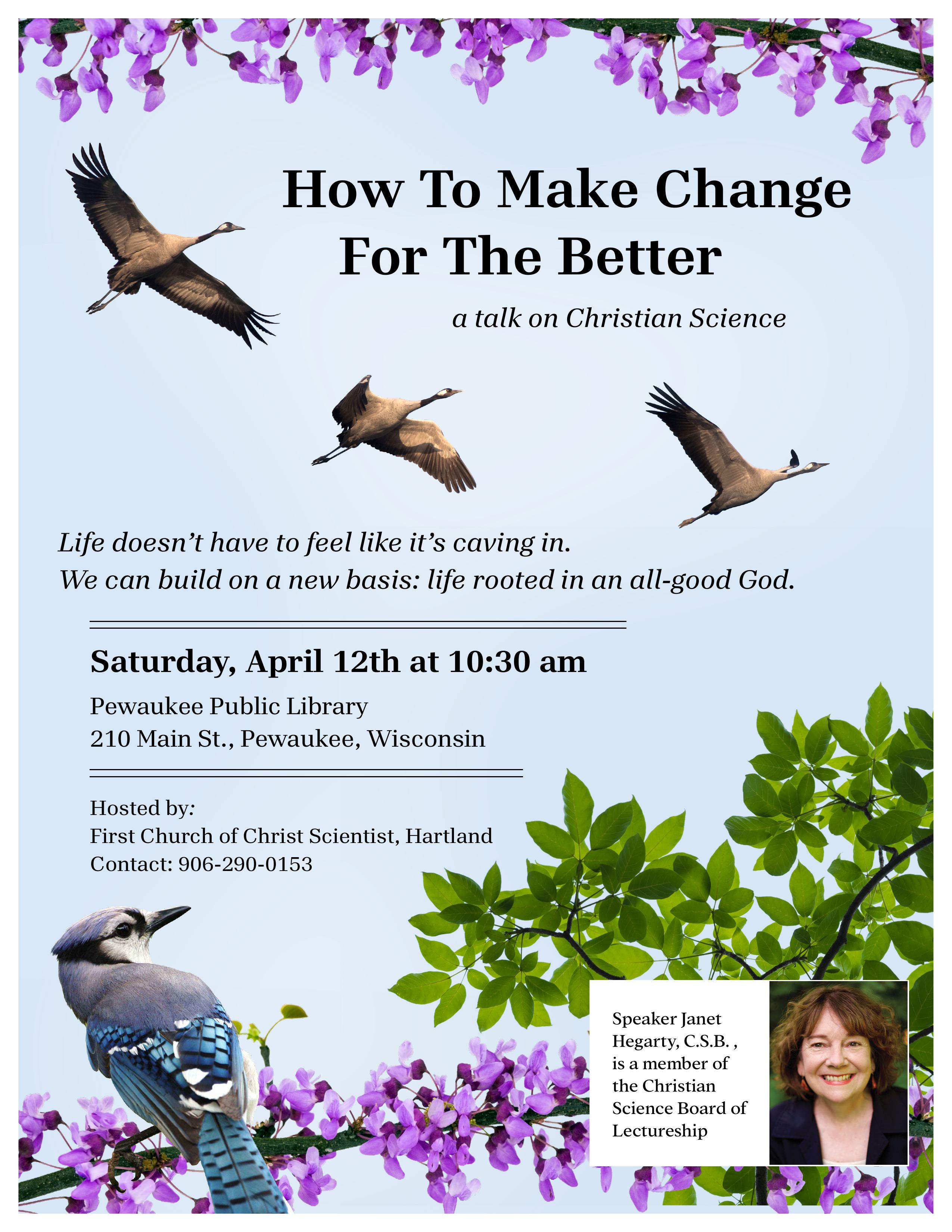 How To Make Change For The Better

a talk on Christian Science

Life doesn't have to feel like it's caving in.
We can build on a new basis: life rooted in an all-good God.

Saturday, April 12th at 10:30 am

Pewaukee Public Library
210 Main St., Pewaukee, Wisconsin

Hosted by:
First Church of Christ Scientist, Hartland
Contact: 906-290-0153

Speaker Janet Hegarty, C.S.B. , is a member of the Christian Science Board of Lectureship